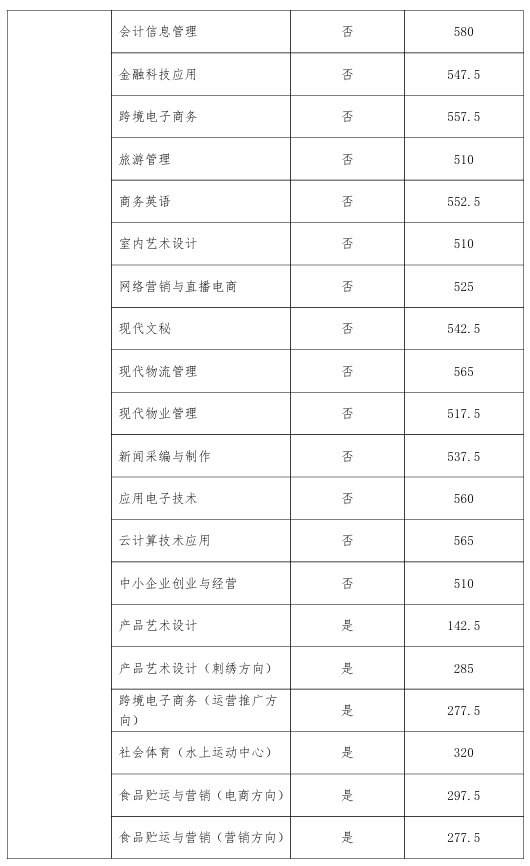 | | | | |
|---|---|---|---|
| | 会计信息管理 | 否 | 580 |
| | 金融科技应用 | 否 | 547.5 |
| | 跨境电子商务 | 否 | 557.5 |
| | 旅游管理 | 否 | 510 |
| | 商务英语 | 否 | 552.5 |
| | 室内艺术设计 | 否 | 510 |
| | 网络营销与直播电商 | 否 | 525 |
| | 现代文秘 | 否 | 542.5 |
| | 现代物流管理 | 否 | 565 |
| | 现代物业管理 | 否 | 517.5 |
| | 新闻采编与制作 | 否 | 537.5 |
| | 应用电子技术 | 否 | 560 |
| | 云计算技术应用 | 否 | 565 |
| | 中小企业创业与经营 | 否 | 510 |
| | 产品艺术设计 | 是 | 142.5 |
| | 产品艺术设计（刺绣方向） | 是 | 285 |
| | 跨境电子商务（运营推广方向） | 是 | 277.5 |
| | 社会体育（水上运动中心） | 是 | 320 |
| | 食品贮运与营销（电商方向） | 是 | 297.5 |
| | 食品贮运与营销（营销方向） | 是 | 277.5 |